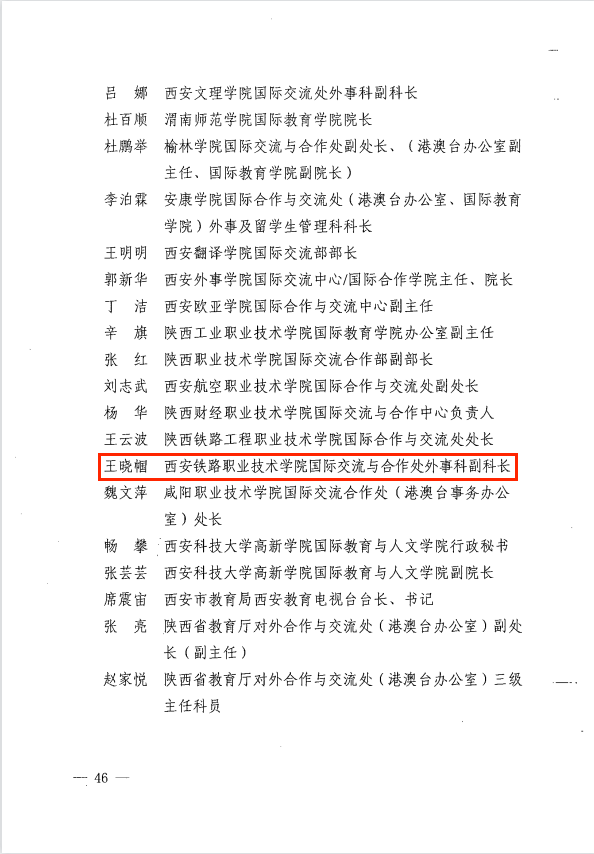 吕　娜　西安文理学院国际交流处外事科副科长
杜百顺　渭南师范学院国际教育学院院长
杜鹏举　榆林学院国际交流与合作处副处长、（港澳台办公室副主任、国际教育学院副院长）
李泊霖　安康学院国际合作与交流处（港澳台办公室、国际教育学院）外事及留学生管理科科长
王明明　西安翻译学院国际交流部部长
郭新华　西安外事学院国际交流中心/国际合作学院主任、院长
丁　洁　西安欧亚学院国际合作与交流中心副主任
辛　旗　陕西工业职业技术学院国际教育学院办公室副主任
张　红　陕西职业技术学院国际交流合作部副部长
刘志武　西安航空职业技术学院国际合作与交流处副处长
杨　华　陕西财经职业技术学院国际交流与合作中心负责人
王云波　陕西铁路工程职业技术学院国际合作与交流处处长
王晓帼　西安铁路职业技术学院国际交流与合作处外事科副科长
魏文萍　咸阳职业技术学院国际交流合作处（港澳台事务办公室）处长
畅　攀　西安科技大学高新学院国际教育与人文学院行政秘书
张芸芸　西安科技大学高新学院国际教育与人文学院副院长
席震宙　西安市教育局西安教育电视台台长、书记
张　亮　陕西省教育厅对外合作与交流处（港澳台办公室）副处长（副主任）
赵家悦　陕西省教育厅对外合作与交流处（港澳台办公室）三级主任科员

— 46 —